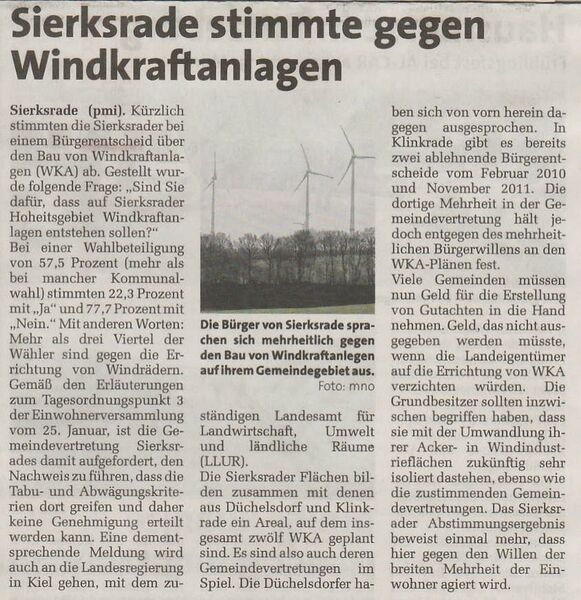 Sierksrade stimmte gegen Windkraftanlagen

Sierksrade (pmi). Kürzlich stimmten die Sierksrader bei einem Bürgerentscheid über den Bau von Windkraftanlagen (WKA) ab. Gestellt wurde folgende Frage: „Sind Sie dafür, dass auf Sierksrader Hoheitsgebiet Windkraftanlagen entstehen sollen?"
Bei einer Wahlbeteiligung von 57,5 Prozent (mehr als bei mancher Kommunalwahl) stimmten 22,3 Prozent mit „Ja" und 77,7 Prozent mit „Nein." Mit anderen Worten: Mehr als drei Viertel der Wähler sind gegen die Errichtung von Windrädern. Gemäß den Erläuterungen zum Tagesordnungspunkt 3 der Einwohnerversammlung vom 25. Januar, ist die Gemeindevertretung Sierksrades damit aufgefordert, den Nachweis zu führen, dass die Tabu- und Abwägungskriterien dort greifen und daher keine Genehmigung erteilt werden kann. Eine dementsprechende Meldung wird auch an die Landesregierung in Kiel gehen, mit dem zuständigen Landesamt für Landwirtschaft, Umwelt und ländliche Räume (LLUR).
Die Sierksrader Flächen bilden zusammen mit denen aus Düchelsdorf und Klinkrade ein Areal, auf dem insgesamt zwölf WKA geplant sind. Es sind also auch deren Gemeindevertretungen im Spiel. Die Düchelsdorfer haben sich von vorn herein dagegen ausgesprochen. In Klinkrade gibt es bereits zwei ablehnende Bürgerentscheide vom Februar 2010 und November 2011. Die dortige Mehrheit in der Gemeindevertretung hält jedoch entgegen des mehrheitlichen Bürgerwillens an den WKA-Plänen fest.
Viele Gemeinden müssen nun Geld für die Erstellung von Gutachten in die Hand nehmen. Geld, das nicht ausgegeben werden müsste, wenn die Landeigentümer auf die Errichtung von WKA verzichten würden. Die Grundbesitzer sollten inzwischen begriffen haben, dass sie mit der Umwandlung ihrer Acker- in Windindustrieflächen zukünftig sehr isoliert dastehen, ebenso wie die zustimmenden Gemeindevertretungen. Das Sierksrader Abstimmungsergebnis beweist einmal mehr, dass hier gegen den Willen der breiten Mehrheit der Einwohner agiert wird.

Die Bürger von Sierksrade sprachen sich mehrheitlich gegen den Bau von Windkraftanlegen auf ihrem Gemeindegebiet aus.
Foto: mno